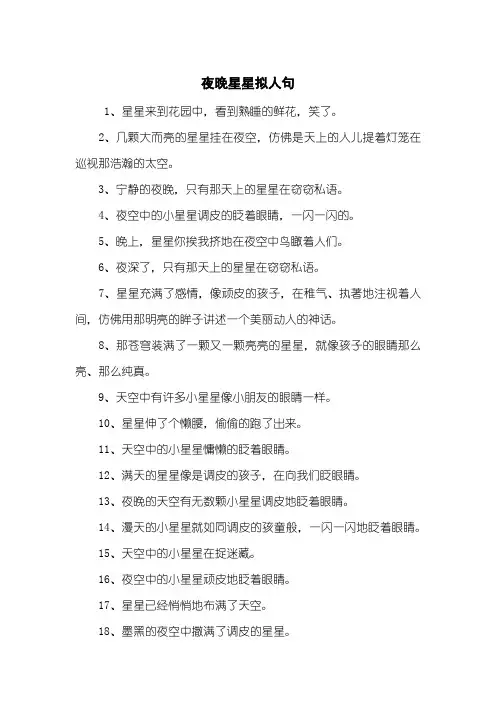 夜晚星星拟人句

1、星星来到花园中，看到熟睡的鲜花，笑了。

2、几颗大而亮的星星挂在夜空，仿佛是天上的人儿提着灯笼在巡视那浩瀚的太空。

3、宁静的夜晚，只有那天上的星星在窃窃私语。

4、夜空中的小星星调皮的眨着眼睛，一闪一闪的。

5、晚上，星星你挨我挤地在夜空中鸟瞰着人们。

6、夜深了，只有那天上的星星在窃窃私语。

7、星星充满了感情，像顽皮的孩子，在稚气、执著地注视着人间，仿佛用那明亮的眸子讲述一个美丽动人的神话。

8、那苍穹装满了一颗又一颗亮亮的星星，就像孩子的眼睛那么亮、那么纯真。

9、天空中有许多小星星像小朋友的眼睛一样。

10、星星伸了个懒腰，偷偷的跑了出来。

11、天空中的小星星慵懒的眨着眼睛。

12、满天的星星像是调皮的孩子，在向我们眨眼睛。

13、夜晚的天空有无数颗小星星调皮地眨着眼睛。

14、漫天的小星星就如同调皮的孩童般，一闪一闪地眨着眼睛。

15、天空中的小星星在捉迷藏。

16、夜空中的小星星顽皮地眨着眼睛。

17、星星已经悄悄地布满了天空。

18、墨黑的夜空中撒满了调皮的星星。